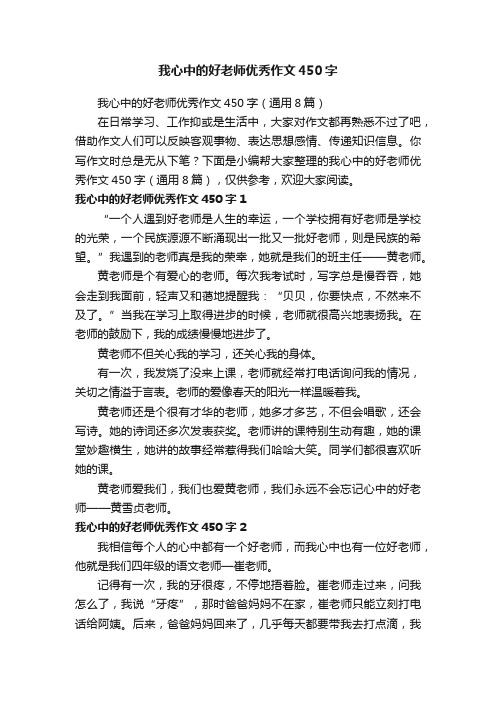 我心中的好老师优秀作文450字

我心中的好老师优秀作文450字（通用8篇）

在日常学习、工作抑或是生活中，大家对作文都再熟悉不过了吧，借助作文人们可以反映客观事物、表达思想感情、传递知识信息。你写作文时总是无从下笔？下面是小编帮大家整理的我心中的好老师优秀作文450字（通用8篇），仅供参考，欢迎大家阅读。

我心中的好老师优秀作文450字1

“一个人遇到好老师是人生的幸运，一个学校拥有好老师是学校的光荣，一个民族源源不断涌现出一批又一批好老师，则是民族的希望。”我遇到的老师真是我的荣幸，她就是我们的班主任——黄老师。

黄老师是个有爱心的老师。每次我考试时，写字总是慢吞吞，她会走到我面前，轻声又和蔼地提醒我：“贝贝，你要快点，不然来不及了。”当我在学习上取得进步的时候，老师就很高兴地表扬我。在老师的鼓励下，我的成绩慢慢地进步了。

黄老师不但关心我的学习，还关心我的身体。

有一次，我发烧了没来上课，老师就经常打电话询问我的情况，关切之情溢于言表。老师的爱像春天的阳光一样温暖着我。

黄老师还是个很有才华的老师，她多才多艺，不但会唱歌，还会写诗。她的诗词还多次发表获奖。老师讲的课特别生动有趣，她的课堂妙趣横生，她讲的故事经常惹得我们哈哈大笑。同学们都很喜欢听她的课。

黄老师爱我们，我们也爱黄老师，我们永远不会忘记心中的好老师——黄雪贞老师。

我心中的好老师优秀作文450字2

我相信每个人的心中都有一个好老师，而我心中也有一位好老师，他就是我们四年级的语文老师—崔老师。

记得有一次，我的牙很疼，不停地捂着脸。崔老师走过来，问我怎么了，我说“牙疼”，那时爸爸妈妈不在家，崔老师只能立刻打电话给阿姨。后来，爸爸妈妈回来了，几乎每天都要带我去打点滴，我